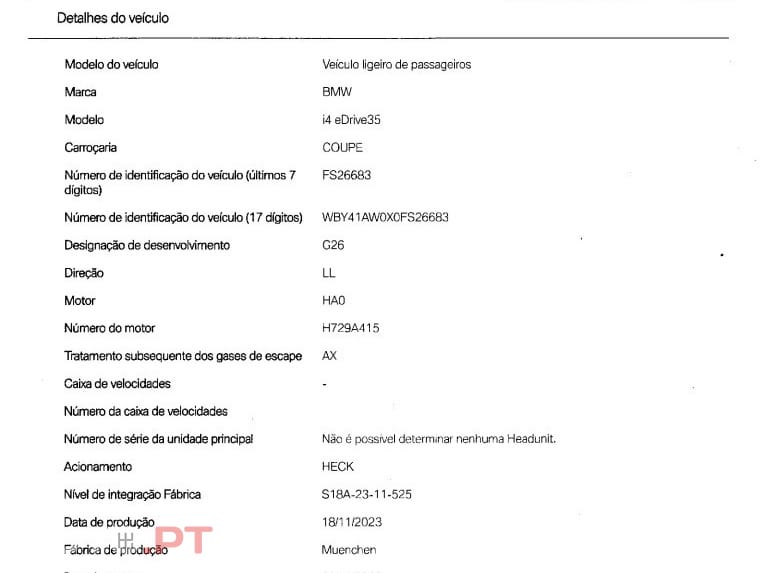 Detalhes do veículo

| | |
|---|---|
| Modelo do veículo | Veículo ligeiro de passageiros |
| Marca | BMW |
| Modelo | i4 eDrive35 |
| Carroçaria | COUPE |
| Número de identificação do veículo (últimos 7 dígitos) | FS26683 |
| Número de identificação do veículo (17 dígitos) | WBY41AW0X0FS26683 |
| Designação de desenvolvimento | G26 |
| Direção | LL |
| Motor | HA0 |
| Número do motor | H729A415 |
| Tratamento subsequente dos gases de escape | AX |
| Caixa de velocidades | - |
| Número da caixa de velocidades | |
| Número de série da unidade principal | Não é possível determinar nenhuma Headunit. |
| Acionamento | HECK |
| Nível de integração Fábrica | S18A-23-11-525 |
| Data de produção | 18/11/2023 |
| Fábrica de produção | Muenchen |

PT